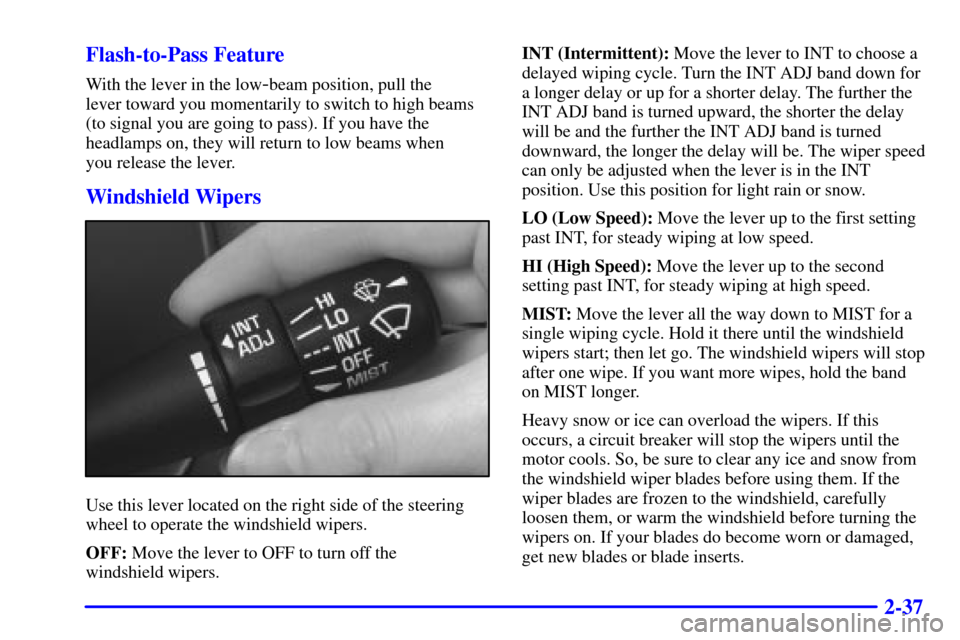 Flash-to-Pass Feature

With the lever in the low-beam position, pull the lever toward you momentarily to switch to high beams (to signal you are going to pass). If you have the headlamps on, they will return to low beams when you release the lever.

Windshield Wipers

INT ADJ
HI
LO
INT
OFF
MIST

Use this lever located on the right side of the steering wheel to operate the windshield wipers.

OFF: Move the lever to OFF to turn off the windshield wipers.

INT (Intermittent): Move the lever to INT to choose a delayed wiping cycle. Turn the INT ADJ band down for a longer delay or up for a shorter delay. The further the INT ADJ band is turned upward, the shorter the delay will be and the further the INT ADJ band is turned downward, the longer the delay will be. The wiper speed can only be adjusted when the lever is in the INT position. Use this position for light rain or snow.

LO (Low Speed): Move the lever up to the first setting past INT, for steady wiping at low speed.

HI (High Speed): Move the lever up to the second setting past INT, for steady wiping at high speed.

MIST: Move the lever all the way down to MIST for a single wiping cycle. Hold it there until the windshield wipers start; then let go. The windshield wipers will stop after one wipe. If you want more wipes, hold the band on MIST longer.

Heavy snow or ice can overload the wipers. If this occurs, a circuit breaker will stop the wipers until the motor cools. So, be sure to clear any ice and snow from the windshield wiper blades before using them. If the wiper blades are frozen to the windshield, carefully loosen them, or warm the windshield before turning the wipers on. If your blades do become worn or damaged, get new blades or blade inserts.

2-37

carmanualsonline.info